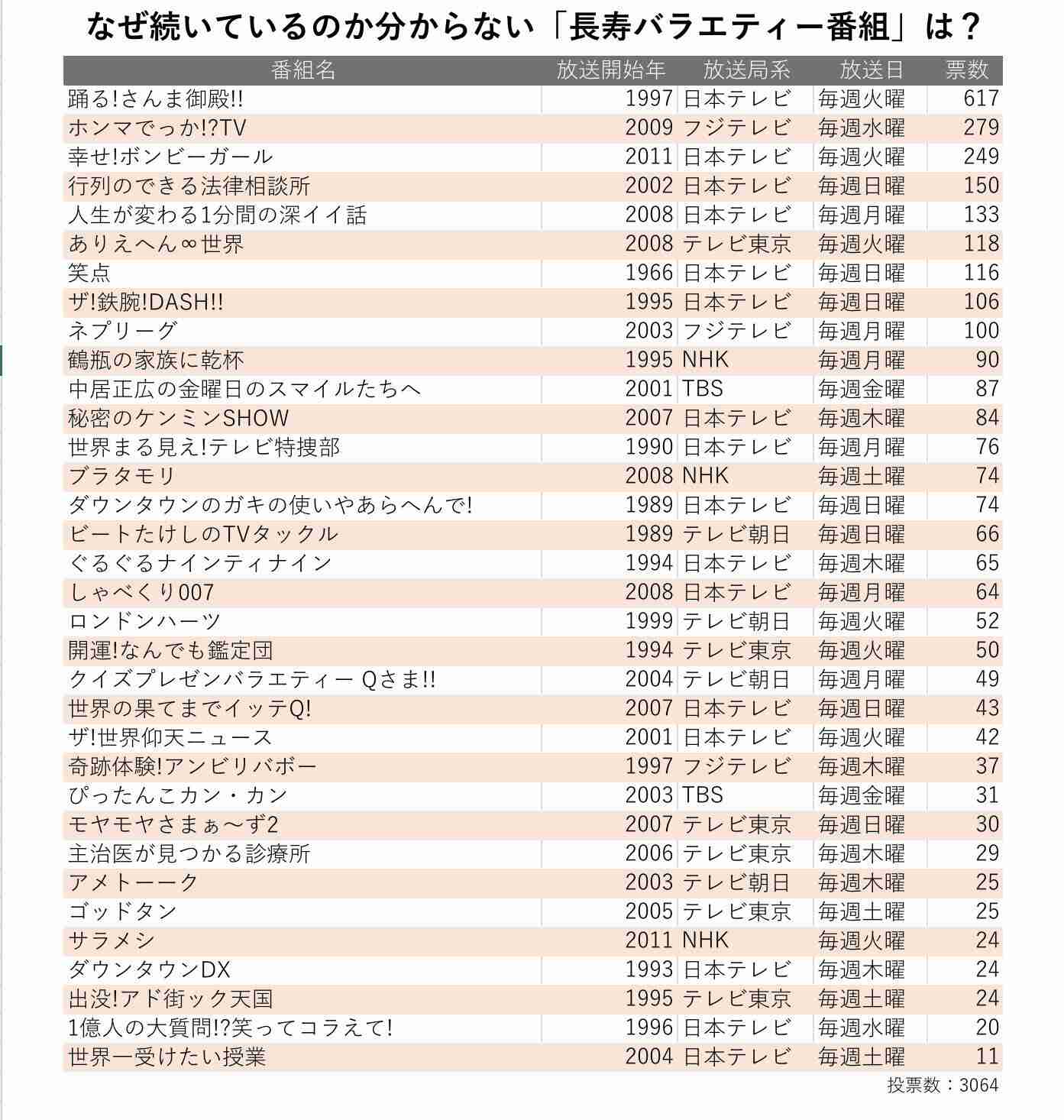 なぜ続いているのか分からない「長寿バラエティー番組」は？

| 番組名 | 放送開始年 | 放送局系 | 放送日 | 票数 |
|---|---|---|---|---|
| 踊る!さんま御殿!! | 1997 | 日本テレビ | 毎週火曜 | 617 |
| ホンマでっか!?TV | 2009 | フジテレビ | 毎週水曜 | 279 |
| 幸せ!ボンビーガール | 2011 | 日本テレビ | 毎週火曜 | 249 |
| 行列のできる法律相談所 | 2002 | 日本テレビ | 毎週日曜 | 150 |
| 人生が変わる1分間の深イイ話 | 2008 | 日本テレビ | 毎週月曜 | 133 |
| ありえへん∞世界 | 2008 | テレビ東京 | 毎週火曜 | 118 |
| 笑点 | 1966 | 日本テレビ | 毎週日曜 | 116 |
| ザ!鉄腕!DASH!! | 1995 | 日本テレビ | 毎週日曜 | 106 |
| ネプリーグ | 2003 | フジテレビ | 毎週月曜 | 100 |
| 鶴瓶の家族に乾杯 | 1995 | NHK | 毎週月曜 | 90 |
| 中居正広の金曜日のスマイルたちへ | 2001 | TBS | 毎週金曜 | 87 |
| 秘密のケンミンSHOW | 2007 | 日本テレビ | 毎週木曜 | 84 |
| 世界まる見え!テレビ特捜部 | 1990 | 日本テレビ | 毎週月曜 | 76 |
| ブラタモリ | 2008 | NHK | 毎週土曜 | 74 |
| ダウンタウンのガキの使いやあらへんで! | 1989 | 日本テレビ | 毎週日曜 | 74 |
| ビートたけしのTVタックル | 1989 | テレビ朝日 | 毎週日曜 | 66 |
| ぐるぐるナインティナイン | 1994 | 日本テレビ | 毎週木曜 | 65 |
| しゃべくり007 | 2008 | 日本テレビ | 毎週月曜 | 64 |
| ロンドンハーツ | 1999 | テレビ朝日 | 毎週火曜 | 52 |
| 開運!なんでも鑑定団 | 1994 | テレビ東京 | 毎週火曜 | 50 |
| クイズプレゼンバラエティー Qさま!! | 2004 | テレビ朝日 | 毎週月曜 | 49 |
| 世界の果てまでイッテQ! | 2007 | 日本テレビ | 毎週日曜 | 43 |
| ザ!世界仰天ニュース | 2001 | 日本テレビ | 毎週火曜 | 42 |
| 奇跡体験!アンビリバボー | 1997 | フジテレビ | 毎週木曜 | 37 |
| ぴったんこカン・カン | 2003 | TBS | 毎週金曜 | 31 |
| モヤモヤさまぁ～ず2 | 2007 | テレビ東京 | 毎週日曜 | 30 |
| 主治医が見つかる診療所 | 2006 | テレビ東京 | 毎週木曜 | 29 |
| アメトーーク | 2003 | テレビ朝日 | 毎週木曜 | 25 |
| ゴッドタン | 2005 | テレビ東京 | 毎週土曜 | 25 |
| サラメシ | 2011 | NHK | 毎週火曜 | 24 |
| ダウンタウンDX | 1993 | 日本テレビ | 毎週木曜 | 24 |
| 出没!アド街ック天国 | 1995 | テレビ東京 | 毎週土曜 | 24 |
| 1億人の大質問!?笑ってコラえて! | 1996 | 日本テレビ | 毎週水曜 | 20 |
| 世界一受けたい授業 | 2004 | 日本テレビ | 毎週土曜 | 11 |

投票数：3064